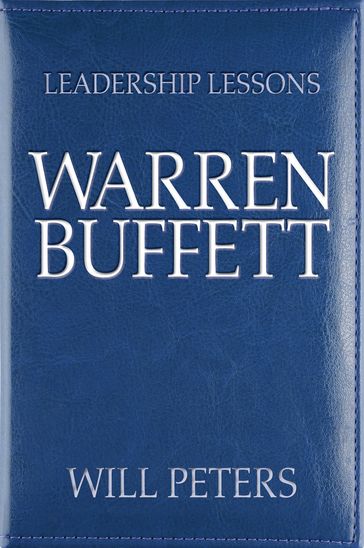 LEADERSHIP LESSONS

WARREN BUFFETT

WILL PETERS